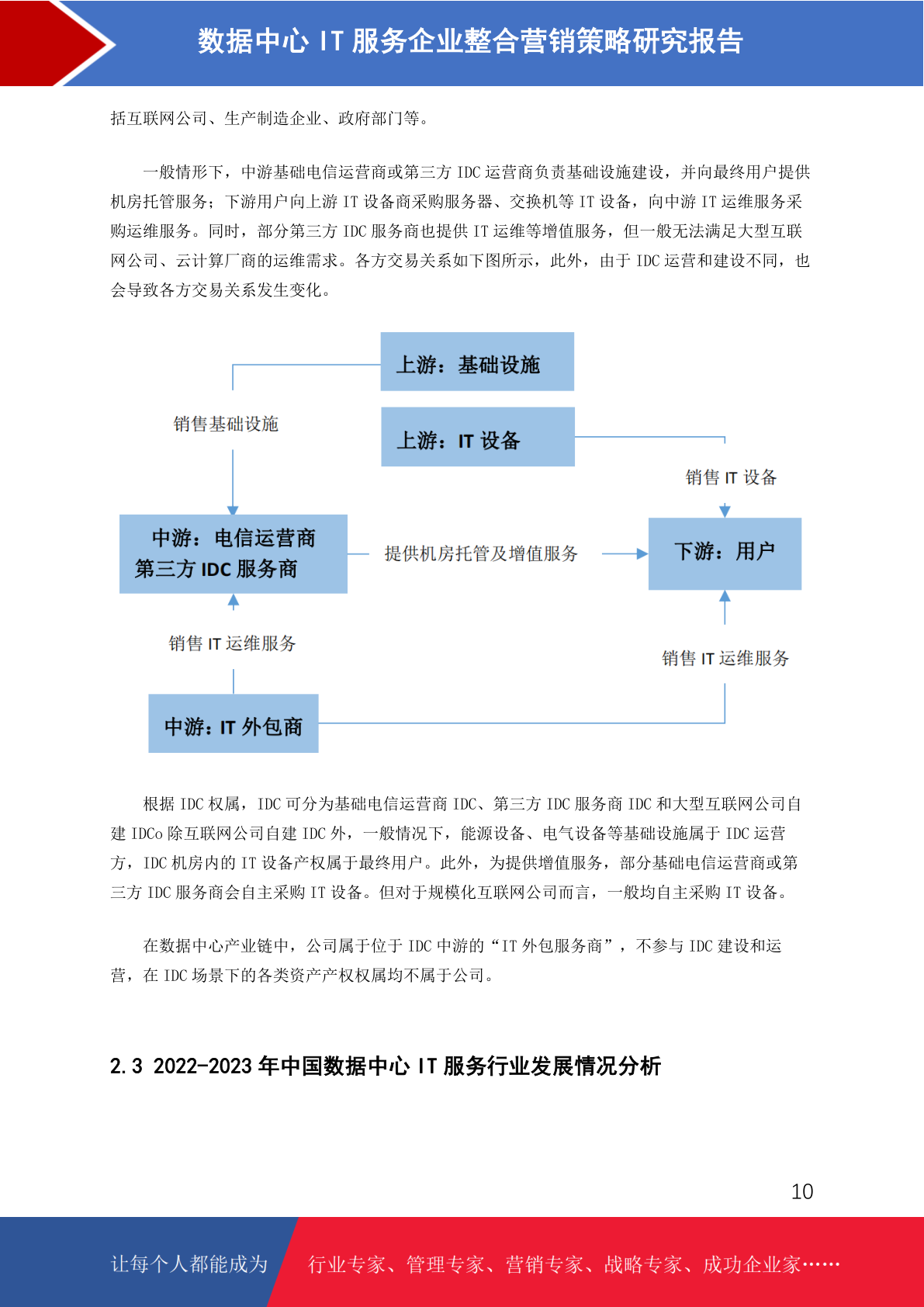 数据中心 IT 服务企业整合营销策略研究报告

括互联网公司、生产制造企业、政府部门等。

一般情形下，中游基础电信运营商或第三方 IDC 运营商负责基础设施建设，并向最终用户提供机房托管服务；下游用户向上游 IT 设备商采购服务器、交换机等 IT 设备，向中游 IT 运维服务采购运维服务。同时，部分第三方 IDC 服务商也提供 IT 运维等增值服务，但一般无法满足大型互联网公司、云计算厂商的运维需求。各方交易关系如下图所示，此外，由于 IDC 运营和建设不同，也会导致各方交易关系发生变化。

上游：基础设施

销售基础设施

上游：IT 设备

销售 IT 设备

中游：电信运营商
第三方 IDC 服务商

提供机房托管及增值服务

下游：用户

销售 IT 运维服务

销售 IT 运维服务

中游：IT 外包商

根据 IDC 权属，IDC 可分为基础电信运营商 IDC、第三方 IDC 服务商 IDC 和大型互联网公司自建 IDCo 除互联网公司自建 IDC 外，一般情况下，能源设备、电气设备等基础设施属于 IDC 运营方，IDC 机房内的 IT 设备产权属于最终用户。此外，为提供增值服务，部分基础电信运营商或第三方 IDC 服务商会自主采购 IT 设备。但对于规模化互联网公司而言，一般均自主采购 IT 设备。

在数据中心产业链中，公司属于位于 IDC 中游的“IT 外包服务商”，不参与 IDC 建设和运营，在 IDC 场景下的各类资产产权权属均不属于公司。

2.3 2022-2023 年中国数据中心 IT 服务行业发展情况分析

10

让每个人都能成为 行业专家、管理专家、营销专家、战略专家、成功企业家……